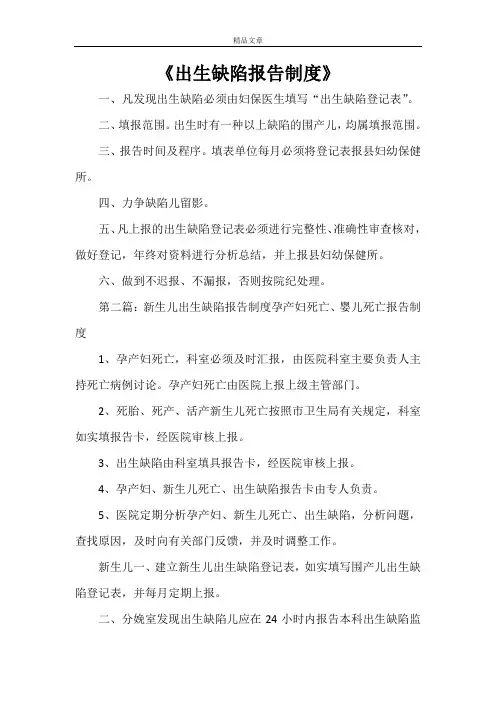 精品文章

《出生缺陷报告制度》

一、凡发现出生缺陷必须由妇保医生填写“出生缺陷登记表”。

二、填报范围。出生时有一种以上缺陷的围产儿，均属填报范围。

三、报告时间及程序。填表单位每月必须将登记表报县妇幼保健所。

四、力争缺陷儿留影。

五、凡上报的出生缺陷登记表必须进行完整性、准确性审查核对，做好登记，年终对资料进行分析总结，并上报县妇幼保健所。

六、做到不迟报、不漏报，否则按院纪处理。

第二篇：新生儿出生缺陷报告制度孕产妇死亡、婴儿死亡报告制度

1、孕产妇死亡，科室必须及时汇报，由医院科室主要负责人主持死亡病例讨论。孕产妇死亡由医院上报上级主管部门。

2、死胎、死产、活产新生儿死亡按照市卫生局有关规定，科室如实填报告卡，经医院审核上报。

3、出生缺陷由科室填具报告卡，经医院审核上报。

4、孕产妇、新生儿死亡、出生缺陷报告卡由专人负责。

5、医院定期分析孕产妇、新生儿死亡、出生缺陷，分析问题，查找原因，及时向有关部门反馈，并及时调整工作。

新生儿一、建立新生儿出生缺陷登记表，如实填写围产儿出生缺陷登记表，并每月定期上报。

二、分娩室发现出生缺陷儿应在 24 小时内报告本科出生缺陷监